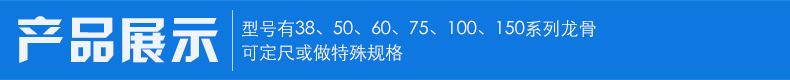 产品展示

型号有38、50、60、75、100、150系列龙骨
可定尺或做特殊规格